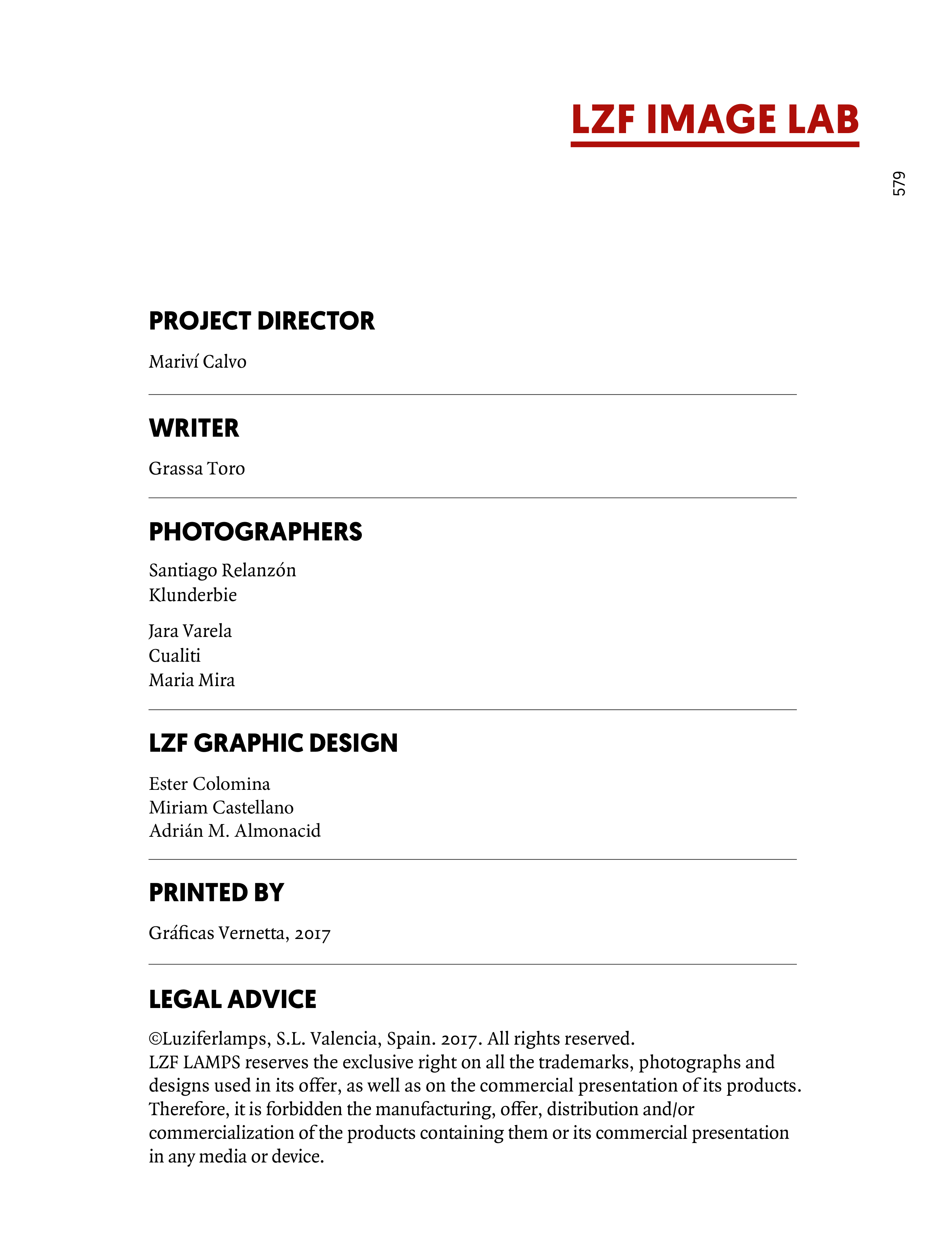 LZF IMAGE LAB

579

PROJECT DIRECTOR

Mariví Calvo

WRITER

Grassa Toro

PHOTOGRAPHERS

Santiago Relanzón
Klunderbie

Jara Varela
Cualiti
Maria Mira

LZF GRAPHIC DESIGN

Ester Colomina
Miriam Castellano
Adrián M. Almonacid

PRINTED BY

Gráficas Vernetta, 2017

LEGAL ADVICE

©Luziferlamps, S.L. Valencia, Spain. 2017. All rights reserved.
LZF LAMPS reserves the exclusive right on all the trademarks, photographs and designs used in its offer, as well as on the commercial presentation of its products. Therefore, it is forbidden the manufacturing, offer, distribution and/or commercialization of the products containing them or its commercial presentation in any media or device.